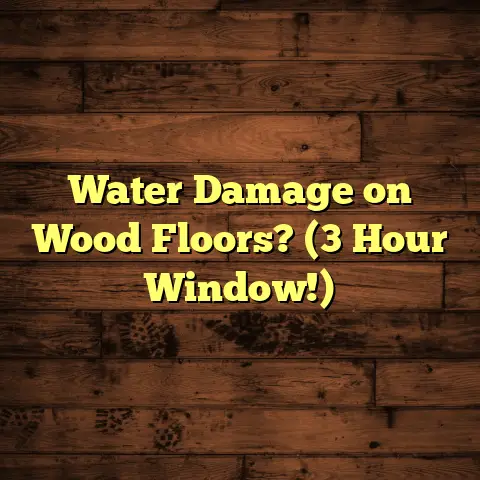 Water Damage on Wood Floors? (3 Hour Window!)